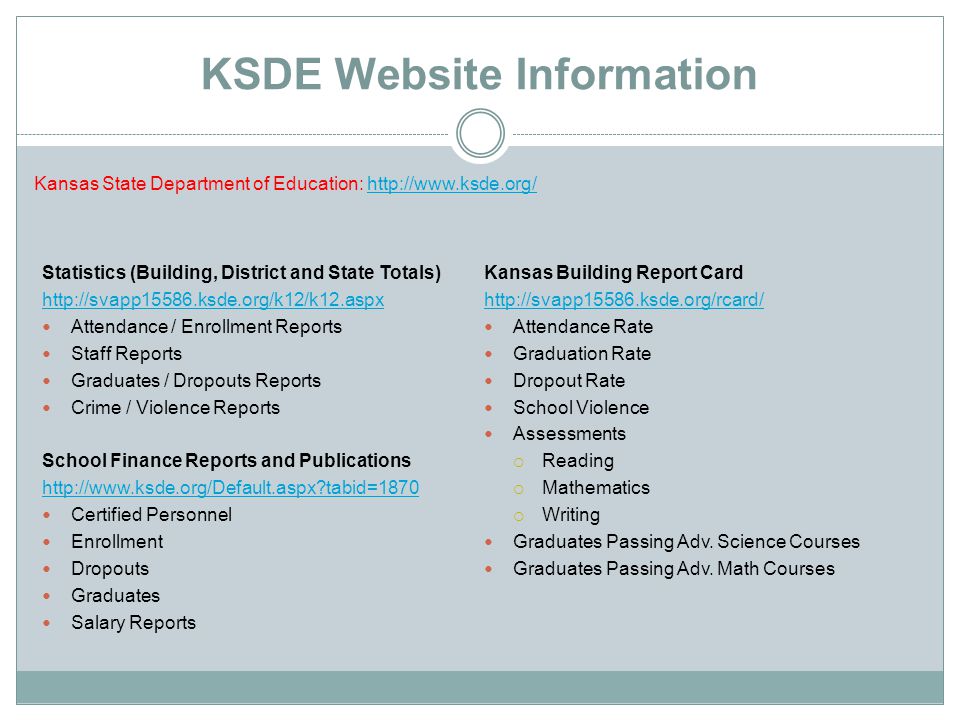 KSDE Website Information

Kansas State Department of Education: http://www.ksde.org/

Statistics (Building, District and State Totals)
http://svapp15586.ksde.org/k12/k12.aspx
- Attendance / Enrollment Reports
- Staff Reports
- Graduates / Dropouts Reports
- Crime / Violence Reports

School Finance Reports and Publications
http://www.ksde.org/Default.aspx?tabid=1870
- Certified Personnel
- Enrollment
- Dropouts
- Graduates
- Salary Reports

Kansas Building Report Card
http://svapp15586.ksde.org/rcard/
- Attendance Rate
- Graduation Rate
- Dropout Rate
- School Violence
- Assessments
  - Reading
  - Mathematics
  - Writing
- Graduates Passing Adv. Science Courses
- Graduates Passing Adv. Math Courses